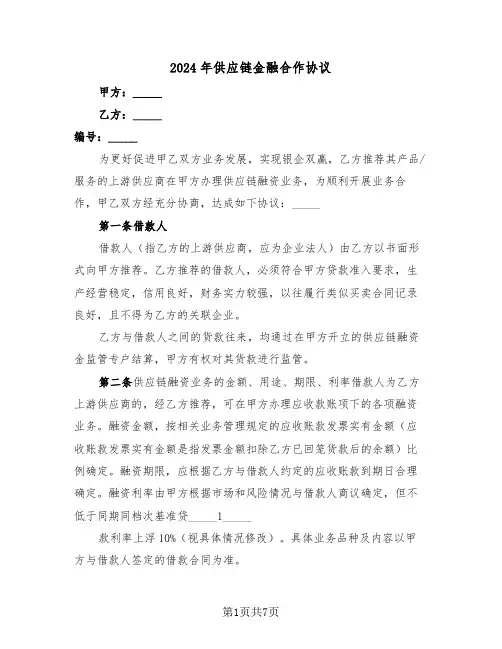 2024年供应链金融合作协议

甲方：_____

乙方：_____

编号：_____

为更好促进甲乙双方业务发展，实现银企双赢，乙方推荐其产品/服务的上游供应商在甲方办理供应链融资业务，为顺利开展业务合作，甲乙双方经充分协商，达成如下协议：_____

第一条借款人

借款人（指乙方的上游供应商，应为企业法人）由乙方以书面形式向甲方推荐。乙方推荐的借款人，必须符合甲方贷款准入要求，生产经营稳定，信用良好，财务实力较强，以往履行类似买卖合同记录良好，且不得为乙方的关联企业。

乙方与借款人之间的货款往来，均通过在甲方开立的供应链融资金监管专户结算，甲方有权对其货款进行监管。

第二条供应链融资业务的金额、用途、期限、利率借款人为乙方上游供应商的，经乙方推荐，可在甲方办理应收款账项下的各项融资业务。融资金额，按相关业务管理规定的应收账款发票实有金额（应收账款发票实有金额是指发票金额扣除乙方已回笼货款后的余额）比例确定。融资期限，应根据乙方与借款人约定的应收账款到期日合理确定。融资利率由甲方根据市场和风险情况与借款人商议确定，但不低于同期同档次基准贷_____1_____

款利率上浮10%（视具体情况修改）。具体业务品种及内容以甲方与借款人签定的借款合同为准。

第1页共7页